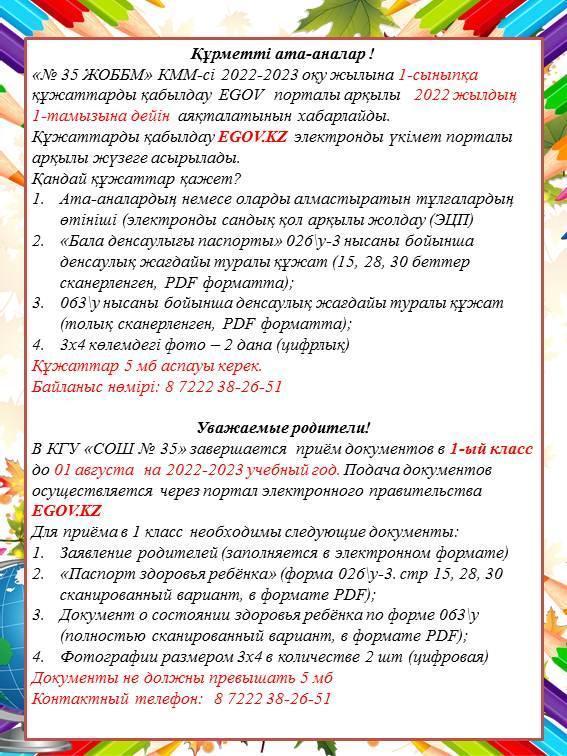 Құрметті ата-аналар !
«№ 35 ЖОББМ» КММ-сі 2022-2023 оқу жылына 1-сыныпқа құжаттарды қабылдау EGOV порталы арқылы 2022 жылдың 1-тамызына дейін аяқталатынын хабарлайды.
Құжаттарды қабылдау EGOV.KZ электронды үкімет порталы арқылы жүзеге асырылады.
Қандай құжаттар қажет?
1. Ата-аналардың немесе оларды алмастыратын тұлғалардың өтініші (электронды сандық қол арқылы жолдау (ЭЦП)
2. «Бала денсаулығы паспорты» 026\у-3 нысаны бойынша денсаулық жағдайы туралы құжат (15, 28, 30 беттер сканерленген, PDF форматта);
3. 063\у нысаны бойынша денсаулық жағдайы туралы құжат (толық сканерленген, PDF форматта);
4. 3х4 көлемдегі фото – 2 дана (цифрлық)
Құжаттар 5 мб аспауы керек.
Байланыс нөмірі: 8 7222 38-26-51

Уважаемые родители!
В КГУ «СОШ № 35» завершается приём документов в 1-ый класс до 01 августа на 2022-2023 учебный год. Подача документов осуществляется через портал электронного правительства EGOV.KZ
Для приёма в 1 класс необходимы следующие документы:
1. Заявление родителей (заполняется в электронном формате)
2. «Паспорт здоровья ребёнка» (форма 026\у-3. стр 15, 28, 30 сканированный вариант, в формате PDF);
3. Документ о состоянии здоровья ребёнка по форме 063\у (полностью сканированный вариант, в формате PDF);
4. Фотографии размером 3х4 в количестве 2 шт (цифровая)
Документы не должны превышать 5 мб
Контактный телефон: 8 7222 38-26-51